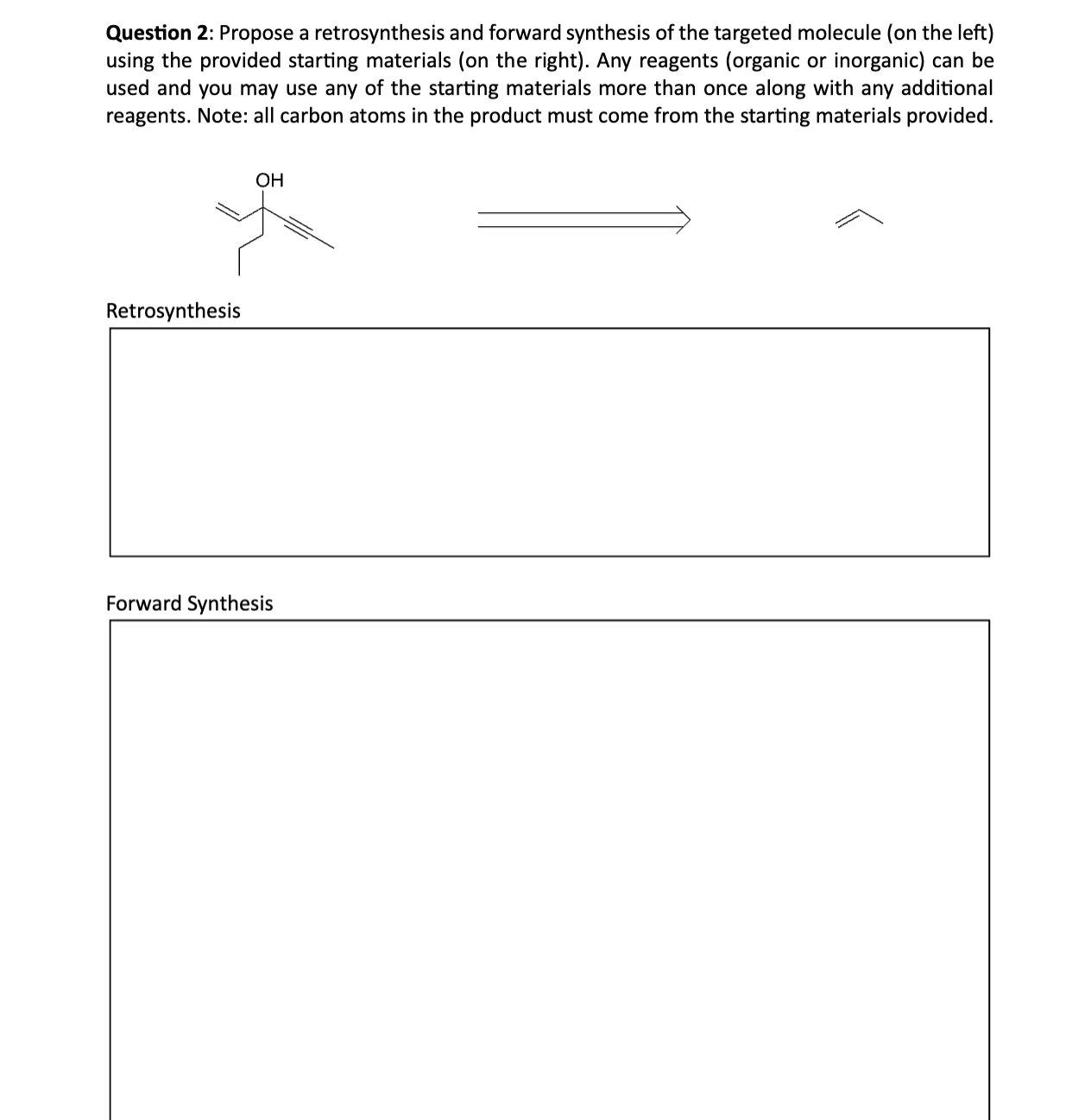 **Question 2**: Propose a retrosynthesis and forward synthesis of the targeted molecule (on the left) using the provided starting materials (on the right). Any reagents (organic or inorganic) can be used and you may use any of the starting materials more than once along with any additional reagents. Note: all carbon atoms in the product must come from the starting materials provided.

OH

Retrosynthesis

Forward Synthesis